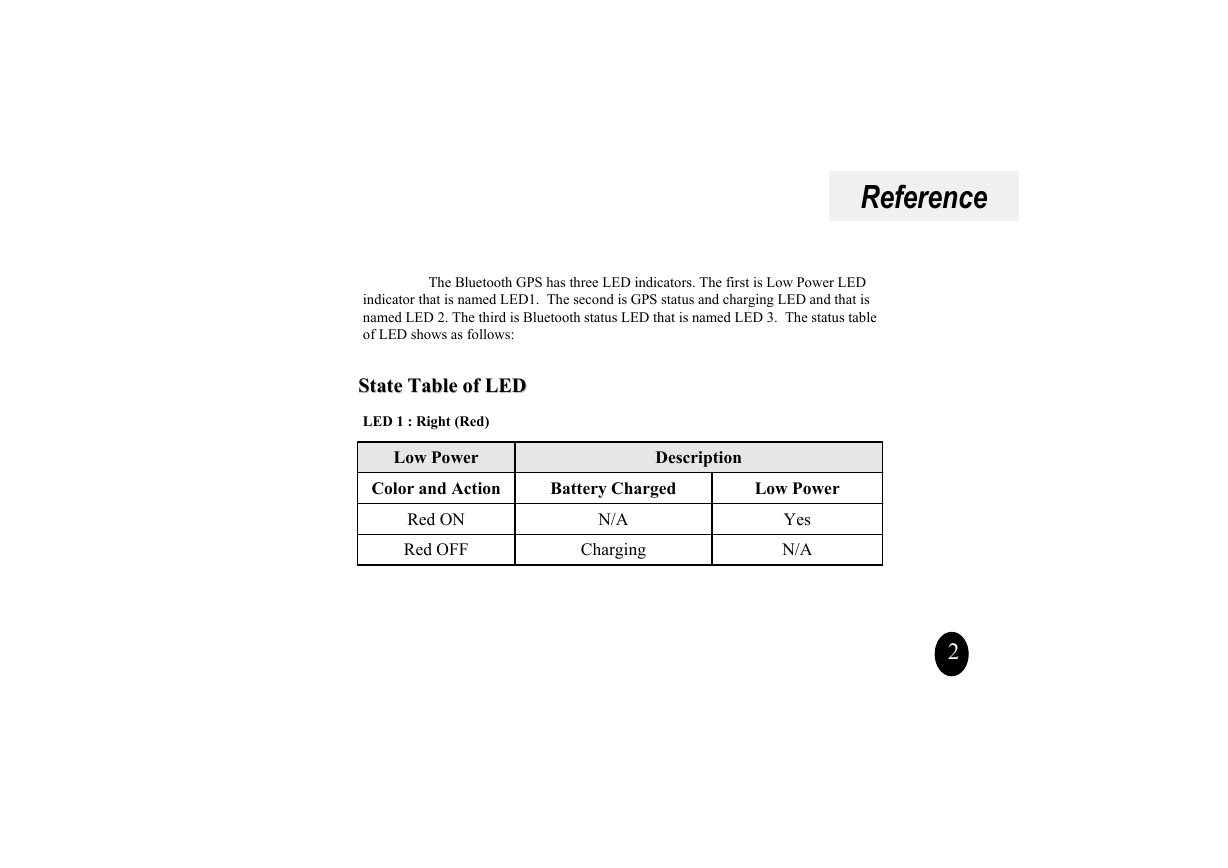 Reference

The Bluetooth GPS has three LED indicators. The first is Low Power LED indicator that is named LED1.  The second is GPS status and charging LED and that is named LED 2. The third is Bluetooth status LED that is named LED 3.  The status table of LED shows as follows:

State Table of LED

LED 1 : Right (Red)

| Low Power | Description | |
|---|---|---|
| Color and Action | Battery Charged | Low Power |
| Red ON | N/A | Yes |
| Red OFF | Charging | N/A |

2